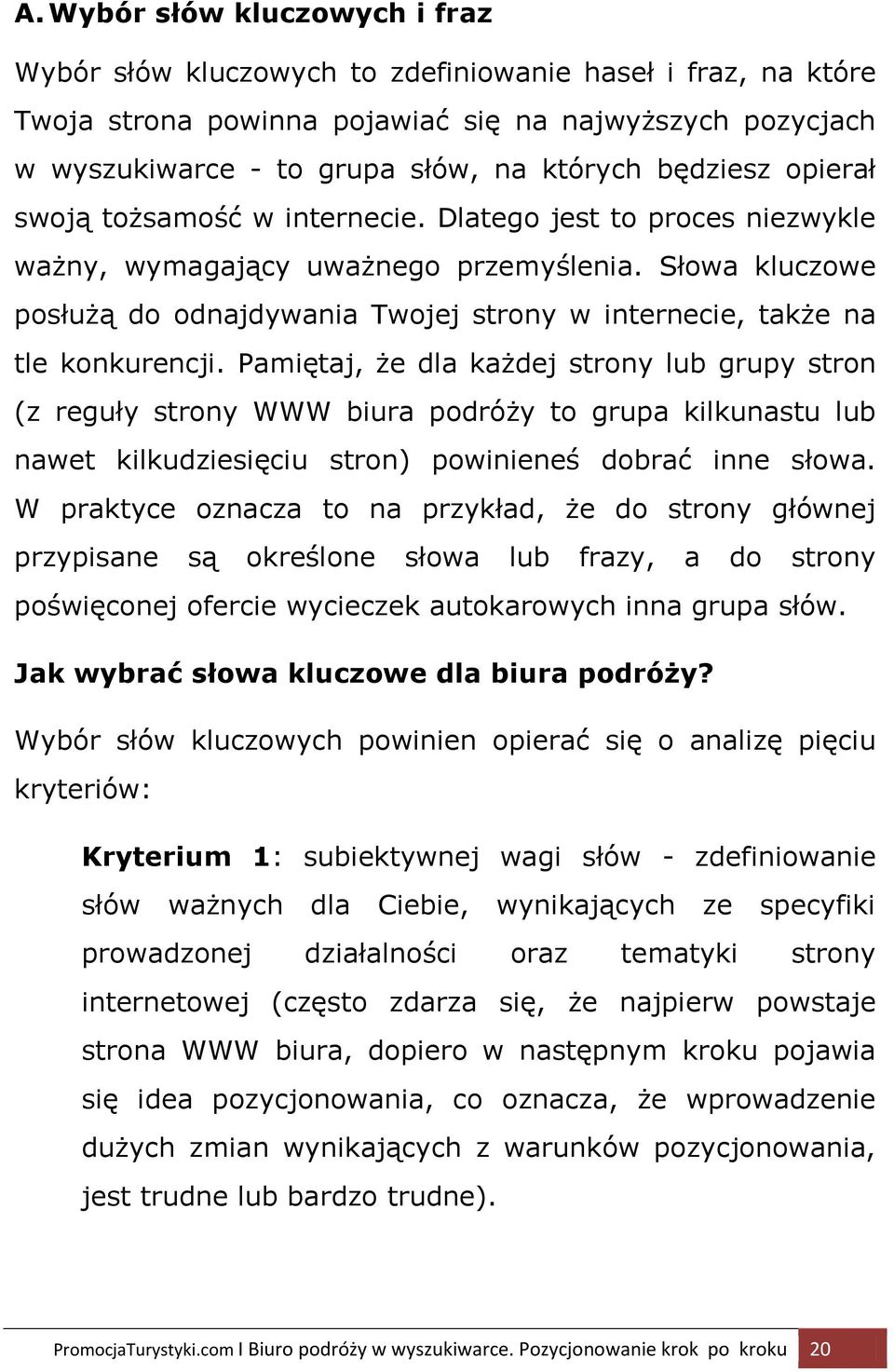 A. Wybór słów kluczowych i fraz

Wybór słów kluczowych to zdefiniowanie haseł i fraz, na które Twoja strona powinna pojawiać się na najwyższych pozycjach w wyszukiwarce - to grupa słów, na których będziesz opierał swoją tożsamość w internecie. Dlatego jest to proces niezwykle ważny, wymagający uważnego przemyślenia. Słowa kluczowe posłużą do odnajdywania Twojej strony w internecie, także na tle konkurencji. Pamiętaj, że dla każdej strony lub grupy stron (z reguły strony WWW biura podróży to grupa kilkunastu lub nawet kilkudziesięciu stron) powinieneś dobrać inne słowa. W praktyce oznacza to na przykład, że do strony głównej przypisane są określone słowa lub frazy, a do strony poświęconej ofercie wycieczek autokarowych inna grupa słów.

Jak wybrać słowa kluczowe dla biura podróży?

Wybór słów kluczowych powinien opierać się o analizę pięciu kryteriów:

Kryterium 1: subiektywnej wagi słów - zdefiniowanie słów ważnych dla Ciebie, wynikających ze specyfiki prowadzonej działalności oraz tematyki strony internetowej (często zdarza się, że najpierw powstaje strona WWW biura, dopiero w następnym kroku pojawia się idea pozycjonowania, co oznacza, że wprowadzenie dużych zmian wynikających z warunków pozycjonowania, jest trudne lub bardzo trudne).

PromocjaTurystyki.com I Biuro podróży w wyszukiwarce. Pozycjonowanie krok po kroku 20